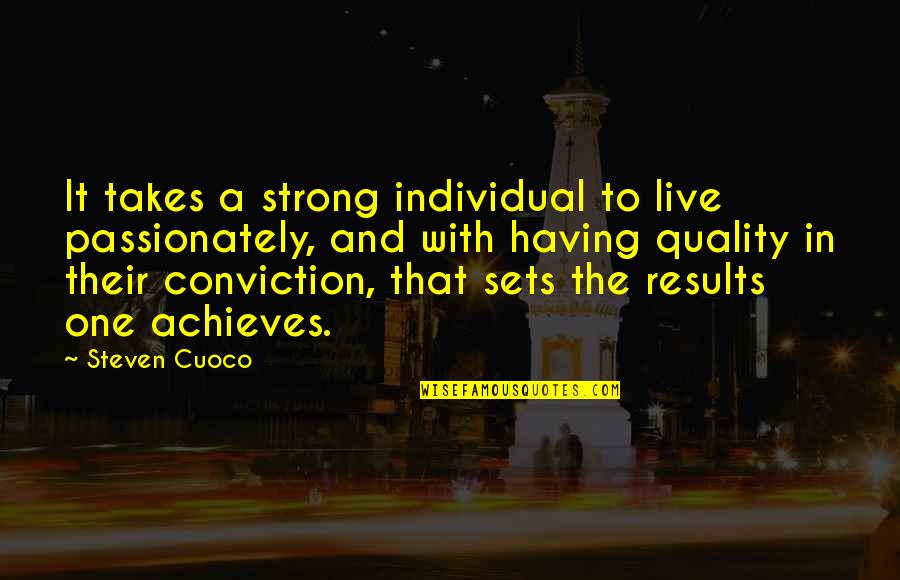 It takes a strong individual to live passionately, and with having quality in their conviction, that sets the results one achieves.

~ Steven Cuoco

WISEFAMOUSQUOTES.COM